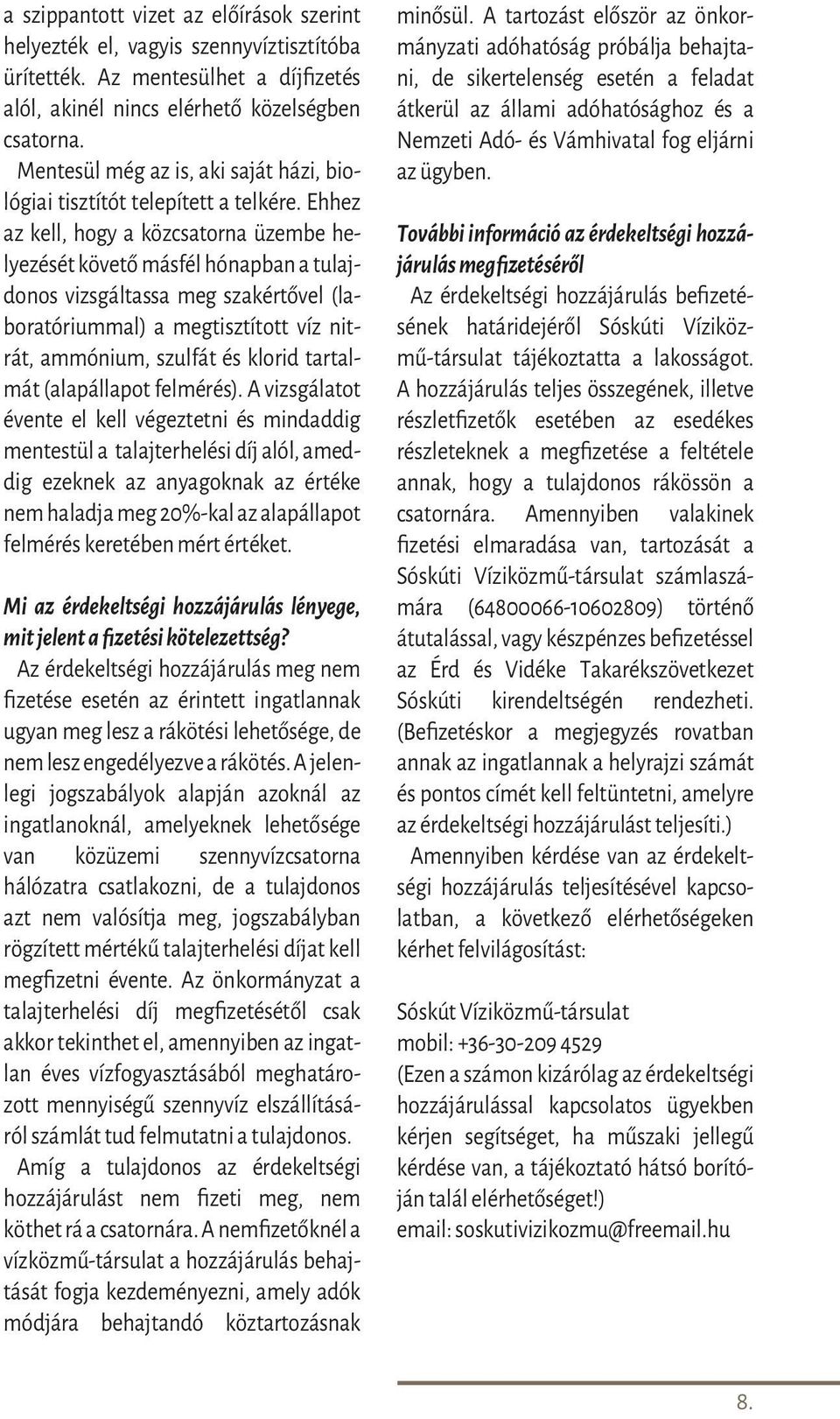 a szippantott vizet az előírások szerint helyezték el, vagyis szennyvíztisztítóba ürítették. Az mentesülhet a díjfizetés alól, akinél nincs elérhető közelségben csatorna.

Mentesül még az is, aki saját házi, biológiai tisztítót telepített a telkére. Ehhez az kell, hogy a közcsatorna üzembe helyezését követő másfél hónapban a tulajdonos vizsgáltassa meg szakértővel (laboratóriummal) a megtisztított víz nitrát, ammónium, szulfát és klorid tartalmát (alapállapot felmérés). A vizsgálatot évente el kell végeztetni és mindaddig mentestül a talajterhelési díj alól, ameddig ezeknek az anyagoknak az értéke nem haladja meg 20%-kal az alapállapot felmérés keretében mért értéket.

Mi az érdekeltségi hozzájárulás lényege, mit jelent a fizetési kötelezettség?

Az érdekeltségi hozzájárulás meg nem fizetése esetén az érintett ingatlannak ugyan meg lesz a rákötési lehetősége, de nem lesz engedélyezve a rákötés. A jelenlegi jogszabályok alapján azoknál az ingatlanoknál, amelyeknek lehetősége van közüzemi szennyvízcsatorna hálózatra csatlakozni, de a tulajdonos azt nem valósítja meg, jogszabályban rögzített mértékű talajterhelési díjat kell megfizetni évente. Az önkormányzat a talajterhelési díj megfizetésétől csak akkor tekinthet el, amennyiben az ingatlan éves vízfogyasztásából meghatározott mennyiségű szennyvíz elszállításáról számlát tud felmutatni a tulajdonos.

Amíg a tulajdonos az érdekeltségi hozzájárulást nem fizeti meg, nem köthet rá a csatornára. A nemfizetőknél a vízközmű-társulat a hozzájárulás behajtását fogja kezdeményezni, amely adók módjára behajtandó köztartozásnak minősül. A tartozást először az önkormányzati adóhatóság próbálja behajtani, de sikertelenség esetén a feladat átkerül az állami adóhatósághoz és a Nemzeti Adó- és Vámhivatal fog eljárni az ügyben.

További információ az érdekeltségi hozzájárulás megfizetéséről

Az érdekeltségi hozzájárulás befizetésének határidejéről Sóskúti Víziközmű-társulat tájékoztatta a lakosságot. A hozzájárulás teljes összegének, illetve részletfizetők esetében az esedékes részleteknek a megfizetése a feltétele annak, hogy a tulajdonos rákössön a csatornára. Amennyiben valakinek fizetési elmaradása van, tartozását a Sóskúti Víziközmű-társulat számlaszámára (64800066-10602809) történő átutalással, vagy készpénzes befizetéssel az Érd és Vidéke Takarékszövetkezet Sóskúti kirendeltségén rendezheti. (Befizetéskor a megjegyzés rovatban annak az ingatlannak a helyrajzi számát és pontos címét kell feltüntetni, amelyre az érdekeltségi hozzájárulást teljesíti.)

Amennyiben kérdése van az érdekeltségi hozzájárulás teljesítésével kapcsolatban, a következő elérhetőségeken kérhet felvilágosítást:

Sóskút Víziközmű-társulat
mobil: +36-30-209 4529
(Ezen a számon kizárólag az érdekeltségi hozzájárulással kapcsolatos ügyekben kérjen segítséget, ha műszaki jellegű kérdése van, a tájékoztató hátsó borítóján talál elérhetőséget!)
email: soskutivizikozmu@freemail.hu

8.